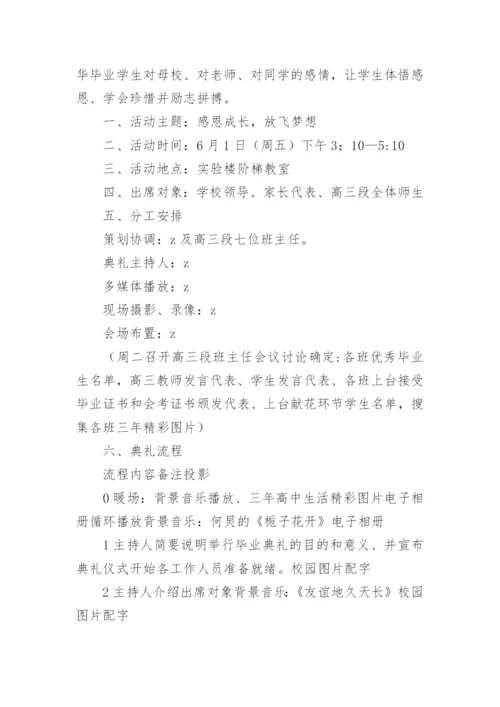 华毕业学生对母校、对老师、对同学的感情，让学生体悟感恩、学会珍惜并励志拼搏。

一、活动主题：感恩成长，放飞梦想

二、活动时间：6月1日（周五）下午3：10—5:10

三、活动地点：实验楼阶梯教室

四、出席对象：学校领导、家长代表、高三段全体师生

五、分工安排

策划协调：z及高三段七位班主任。

典礼主持人：z

多媒体播放：z

现场摄影、录像：z

会场布置：z

（周二召开高三段班主任会议讨论确定：各班优秀毕业生名单，高三教师发言代表、学生发言代表、各班上台接受毕业证书和会考证书颁发代表、上台献花环节学生名单，搜集各班三年精彩图片）

六、典礼流程

流程内容备注投影

0暖场：背景音乐播放、三年高中生活精彩图片电子相册循环播放背景音乐：何炅的《栀子花开》电子相册

1主持人简要说明举行毕业典礼的目的和意义、并宣布典礼仪式开始各工作人员准备就绪。校园图片配字

2主持人介绍出席对象背景音乐：《友谊地久天长》校园图片配字